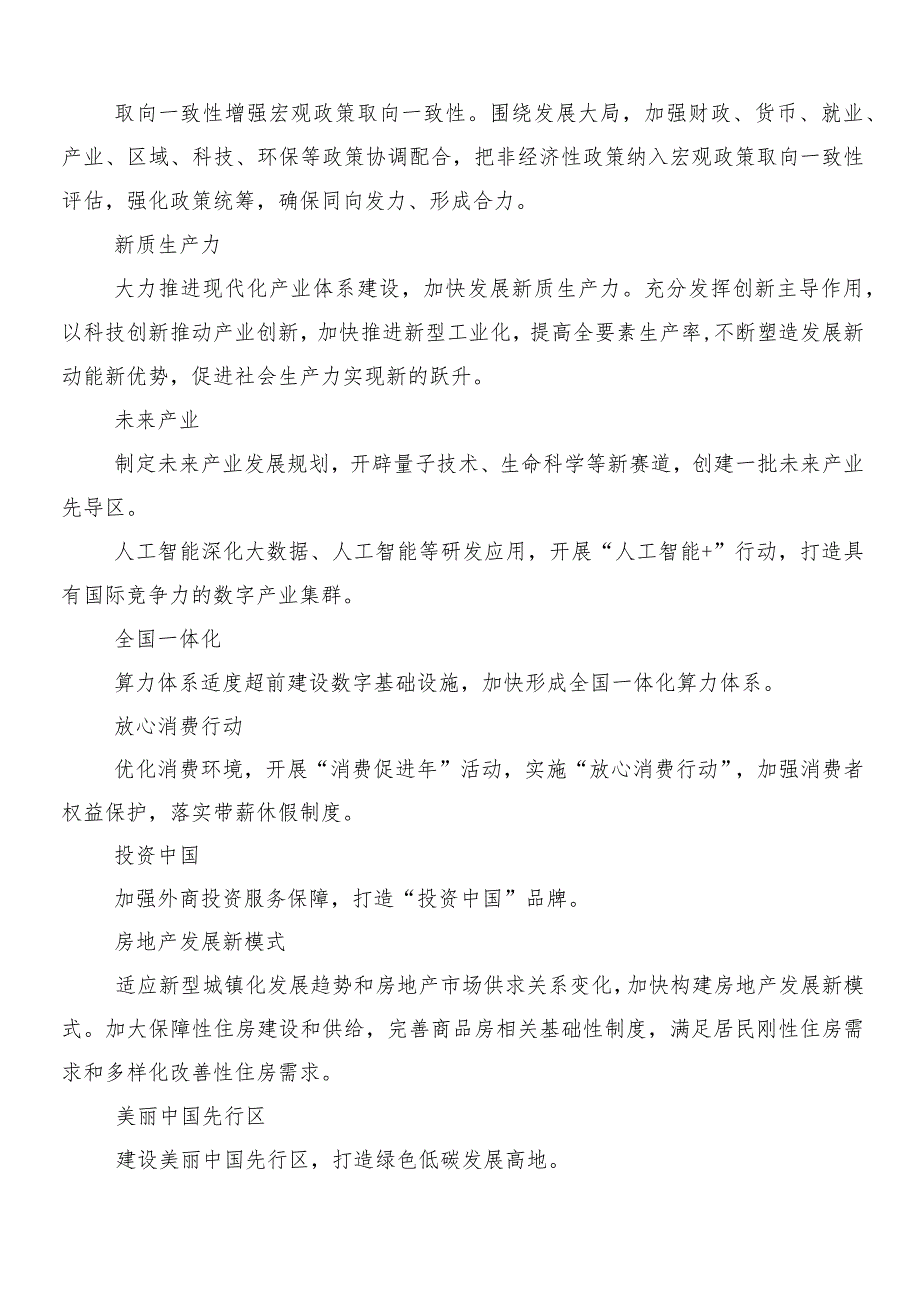 取向一致性增强宏观政策取向一致性。围绕发展大局，加强财政、货币、就业、产业、区域、科技、环保等政策协调配合，把非经济性政策纳入宏观政策取向一致性评估，强化政策统筹，确保同向发力、形成合力。

新质生产力

大力推进现代化产业体系建设，加快发展新质生产力。充分发挥创新主导作用，以科技创新推动产业创新，加快推进新型工业化，提高全要素生产率，不断塑造发展新动能新优势，促进社会生产力实现新的跃升。

未来产业

制定未来产业发展规划，开辟量子技术、生命科学等新赛道，创建一批未来产业先导区。

人工智能深化大数据、人工智能等研发应用，开展“人工智能+”行动，打造具有国际竞争力的数字产业集群。

全国一体化

算力体系适度超前建设数字基础设施，加快形成全国一体化算力体系。

放心消费行动

优化消费环境，开展“消费促进年”活动，实施“放心消费行动”，加强消费者权益保护，落实带薪休假制度。

投资中国

加强外商投资服务保障，打造“投资中国”品牌。

房地产发展新模式

适应新型城镇化发展趋势和房地产市场供求关系变化，加快构建房地产发展新模式。加大保障性住房建设和供给，完善商品房相关基础性制度，满足居民刚性住房需求和多样化改善性住房需求。

美丽中国先行区

建设美丽中国先行区，打造绿色低碳发展高地。